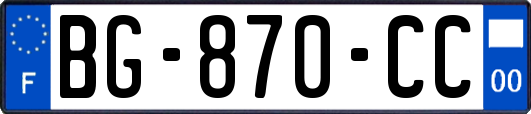 F
BG-870-CC
00